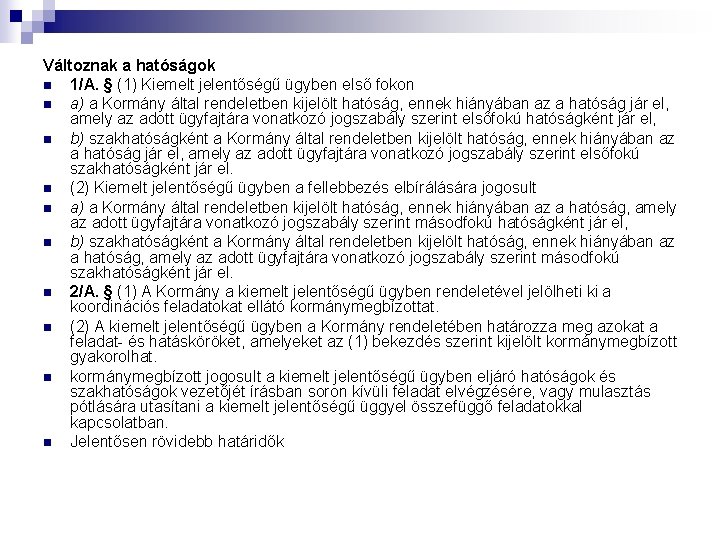 Változnak a hatóságok

• 1/A. § (1) Kiemelt jelentőségű ügyben első fokon

• a) a Kormány által rendeletben kijelölt hatóság, ennek hiányában az a hatóság jár el, amely az adott ügyfajtára vonatkozó jogszabály szerint elsőfokú hatóságként jár el,

• b) szakhatóságként a Kormány által rendeletben kijelölt hatóság, ennek hiányában az a hatóság jár el, amely az adott ügyfajtára vonatkozó jogszabály szerint elsőfokú szakhatóságként jár el.

• (2) Kiemelt jelentőségű ügyben a fellebbezés elbírálására jogosult

• a) a Kormány által rendeletben kijelölt hatóság, ennek hiányában az a hatóság, amely az adott ügyfajtára vonatkozó jogszabály szerint másodfokú hatóságként jár el,

• b) szakhatóságként a Kormány által rendeletben kijelölt hatóság, ennek hiányában az a hatóság, amely az adott ügyfajtára vonatkozó jogszabály szerint másodfokú szakhatóságként jár el.

• 2/A. § (1) A Kormány a kiemelt jelentőségű ügyben rendeletével jelölheti ki a koordinációs feladatokat ellátó kormánymegbízottat.

• (2) A kiemelt jelentőségű ügyben a Kormány rendeletében határozza meg azokat a feladat- és hatásköröket, amelyeket az (1) bekezdés szerint kijelölt kormánymegbízott gyakorolhat.

• kormánymegbízott jogosult a kiemelt jelentőségű ügyben eljáró hatóságok és szakhatóságok vezetőjét írásban soron kívüli feladat elvégzésére, vagy mulasztás pótlására utasítani a kiemelt jelentőségű üggyel összefüggő feladatokkal kapcsolatban.

• Jelentősen rövidebb határidők